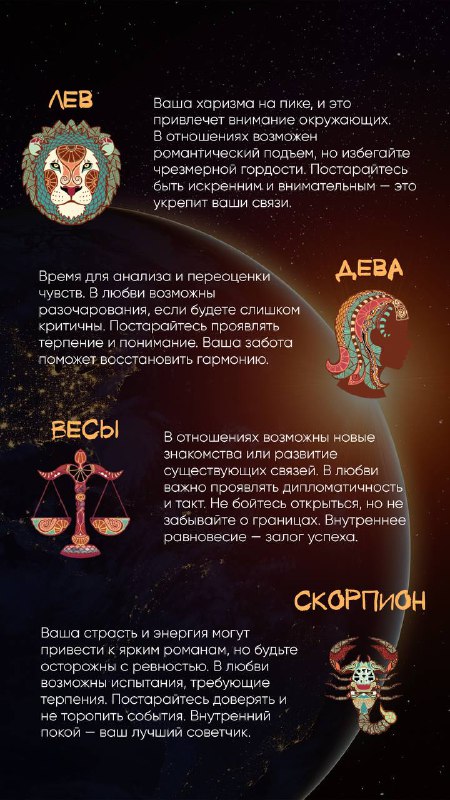 ЛЕВ

Ваша харизма на пике, и это привлечет внимание окружающих. В отношениях возможен романтический подъем, но избегайте чрезмерной гордости. Постарайтесь быть искренним и внимательным — это укрепит ваши связи.

ДЕВА

Время для анализа и переоценки чувств. В любви возможны разочарования, если будете слишком критичны. Постарайтесь проявлять терпение и понимание. Ваша забота поможет восстановить гармонию.

ВЕСЫ

В отношениях возможны новые знакомства или развитие существующих связей. В любви важно проявлять дипломатичность и такт. Не бойтесь открыться, но не забывайте о границах. Внутреннее равновесие — залог успеха.

СКОРПИОН

Ваша страсть и энергия могут привести к ярким романам, но будьте осторожны с ревностью. В любви возможны испытания, требующие терпения. Постарайтесь доверять и не торопить события. Внутренний покой — ваш лучший советчик.